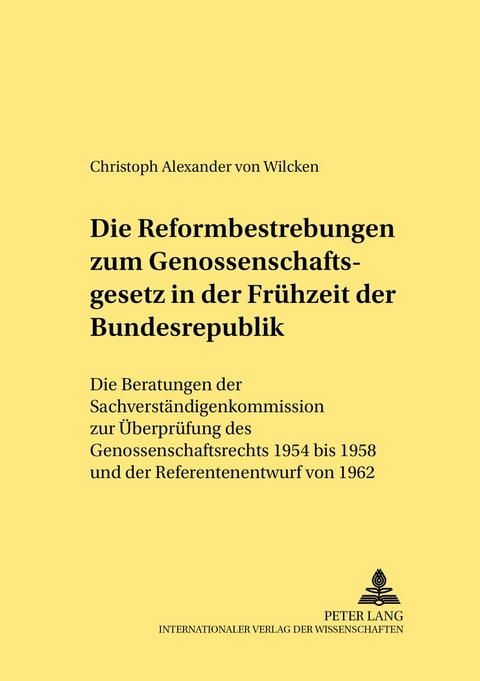 Christoph Alexander von Wilcken

Die Reformbestrebungen zum Genossenschaftsgesetz in der Frühzeit der Bundesrepublik

Die Beratungen der Sachverständigenkommission zur Überprüfung des Genossenschaftsrechts 1954 bis 1958 und der Referentenentwurf von 1962

PETER LANG
INTERNATIONALER VERLAG DER WISSENSCHAFTEN